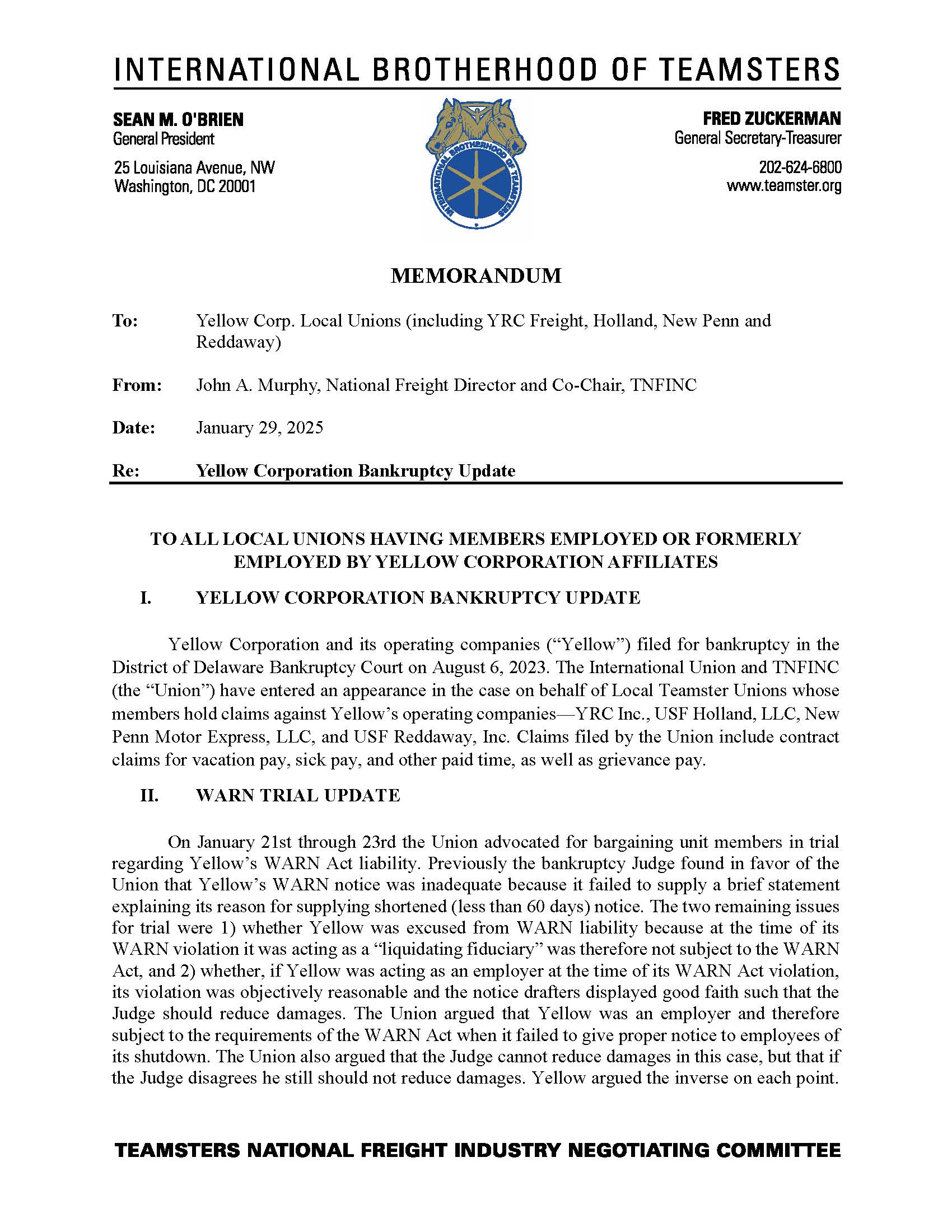 INTERNATIONAL BROTHERHOOD OF TEAMSTERS

SEAN M. O'BRIEN
General President

25 Louisiana Avenue, NW
Washington, DC 20001

INTERNATIONAL BROTHERHOOD OF TEAMSTERS

FRED ZUCKERMAN
General Secretary-Treasurer

202-624-6800
www.teamster.org

MEMORANDUM

To: Yellow Corp. Local Unions (including YRC Freight, Holland, New Penn and Reddaway)

From: John A. Murphy, National Freight Director and Co-Chair, TNFINC

Date: January 29, 2025

Re: Yellow Corporation Bankruptcy Update

TO ALL LOCAL UNIONS HAVING MEMBERS EMPLOYED OR FORMERLY EMPLOYED BY YELLOW CORPORATION AFFILIATES

I. YELLOW CORPORATION BANKRUPTCY UPDATE

Yellow Corporation and its operating companies ("Yellow") filed for bankruptcy in the District of Delaware Bankruptcy Court on August 6, 2023. The International Union and TNFINC (the "Union") have entered an appearance in the case on behalf of Local Teamster Unions whose members hold claims against Yellow's operating companies—YRC Inc., USF Holland, LLC, New Penn Motor Express, LLC, and USF Reddaway, Inc. Claims filed by the Union include contract claims for vacation pay, sick pay, and other paid time, as well as grievance pay.

II. WARN TRIAL UPDATE

On January 21st through 23rd the Union advocated for bargaining unit members in trial regarding Yellow's WARN Act liability. Previously the bankruptcy Judge found in favor of the Union that Yellow's WARN notice was inadequate because it failed to supply a brief statement explaining its reason for supplying shortened (less than 60 days) notice. The two remaining issues for trial were 1) whether Yellow was excused from WARN liability because at the time of its WARN violation it was acting as a "liquidating fiduciary" was therefore not subject to the WARN Act, and 2) whether, if Yellow was acting as an employer at the time of its WARN Act violation, its violation was objectively reasonable and the notice drafters displayed good faith such that the Judge should reduce damages. The Union argued that Yellow was an employer and therefore subject to the requirements of the WARN Act when it failed to give proper notice to employees of its shutdown. The Union also argued that the Judge cannot reduce damages in this case, but that if the Judge disagrees he still should not reduce damages. Yellow argued the inverse on each point.

TEAMSTERS NATIONAL FREIGHT INDUSTRY NEGOTIATING COMMITTEE